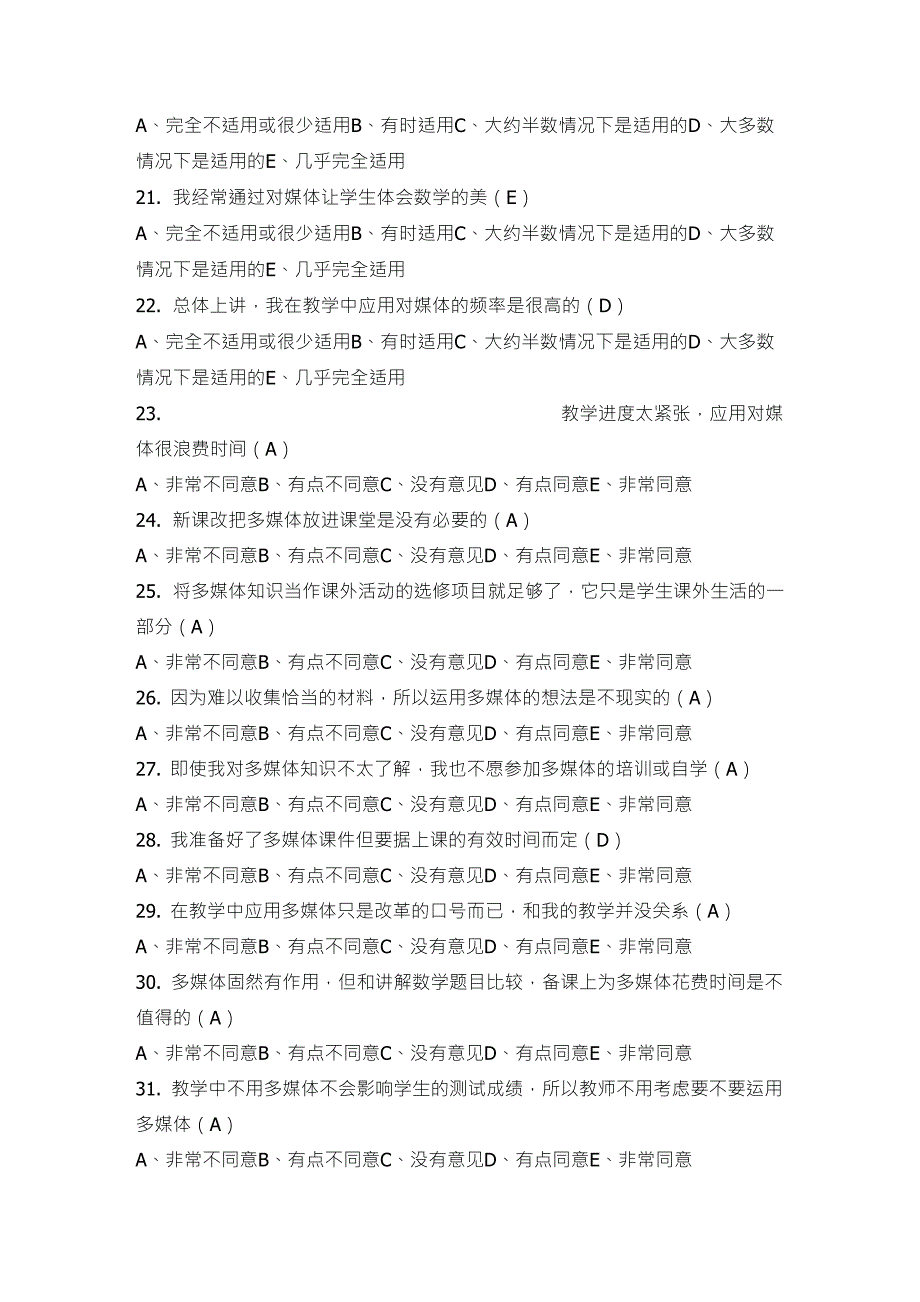 A、完全不适用或很少适用B、有时适用C、大约半数情况下是适用的D、大多数情况下是适用的E、几乎完全适用

21. 我经常通过对媒体让学生体会数学的美（E）

A、完全不适用或很少适用B、有时适用C、大约半数情况下是适用的D、大多数情况下是适用的E、几乎完全适用

22. 总体上讲，我在教学中应用对媒体的频率是很高的（D）

A、完全不适用或很少适用B、有时适用C、大约半数情况下是适用的D、大多数情况下是适用的E、几乎完全适用

23. 教学进度太紧张，应用对媒体很浪费时间（A）

A、非常不同意B、有点不同意C、没有意见D、有点同意E、非常同意

24. 新课改把多媒体放进课堂是没有必要的（A）

A、非常不同意B、有点不同意C、没有意见D、有点同意E、非常同意

25. 将多媒体知识当作课外活动的选修项目就足够了，它只是学生课外生活的一部分（A）

A、非常不同意B、有点不同意C、没有意见D、有点同意E、非常同意

26. 因为难以收集恰当的材料，所以运用多媒体的想法是不现实的（A）

A、非常不同意B、有点不同意C、没有意见D、有点同意E、非常同意

27. 即使我对多媒体知识不太了解，我也不愿参加多媒体的培训或自学（A）

A、非常不同意B、有点不同意C、没有意见D、有点同意E、非常同意

28. 我准备好了多媒体课件但要据上课的有效时间而定（D）

A、非常不同意B、有点不同意C、没有意见D、有点同意E、非常同意

29. 在教学中应用多媒体只是改革的口号而已，和我的教学并没关系（A）

A、非常不同意B、有点不同意C、没有意见D、有点同意E、非常同意

30. 多媒体固然有作用，但和讲解数学题目比较，备课上为多媒体花费时间是不值得的（A）

A、非常不同意B、有点不同意C、没有意见D、有点同意E、非常同意

31. 教学中不用多媒体不会影响学生的测试成绩，所以教师不用考虑要不要运用多媒体（A）

A、非常不同意B、有点不同意C、没有意见D、有点同意E、非常同意